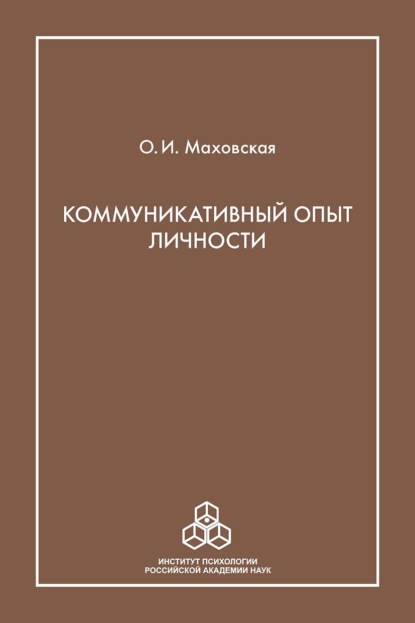 О. И. Маховская

КОММУНИКАТИВНЫЙ ОПЫТ ЛИЧНОСТИ

ИНСТИТУТ ПСИХОЛОГИИ
РОССИЙСКОЙ АКАДЕМИИ НАУК